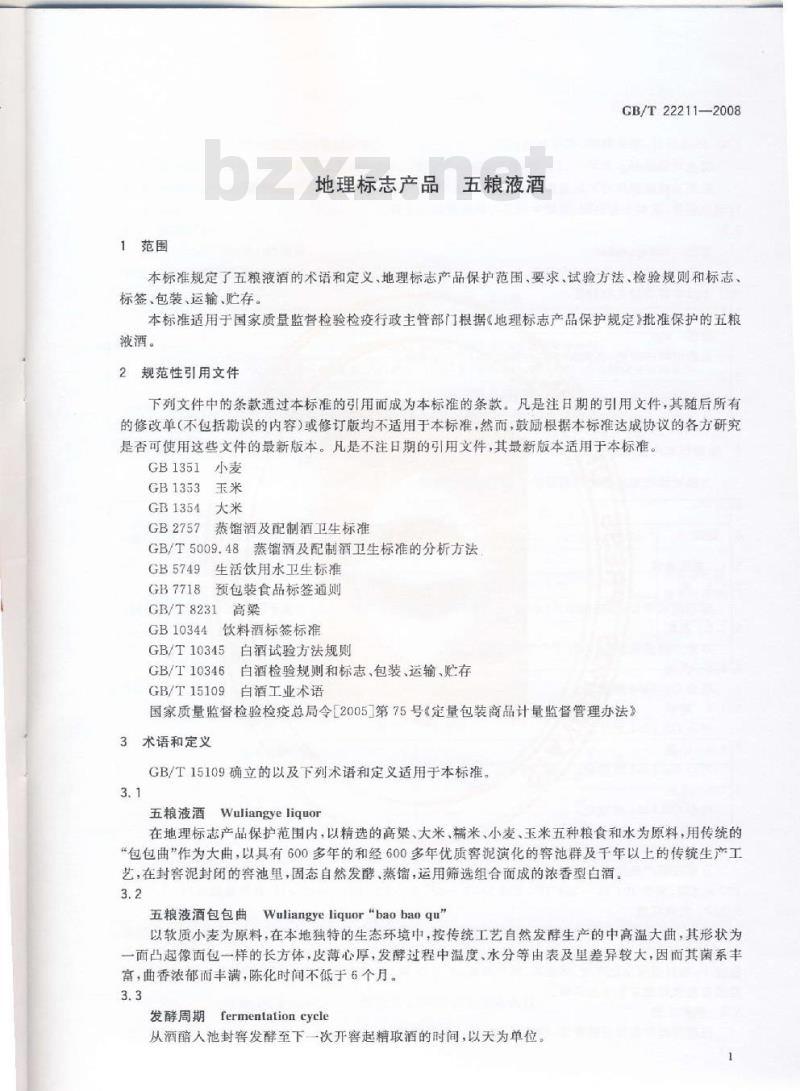 GB/T 22211—2008

bzxz.net

地理标志产品　五粮液酒

1　范围

本标准规定了五粮液酒的术语和定义、地理标志产品保护范围、要求、试验方法、检验规则和标志、标签、包装、运输、贮存。

本标准适用于国家质量监督检验检疫行政主管部门根据《地理标志产品保护规定》批准保护的五粮液酒。

2　规范性引用文件

下列文件中的条款通过本标准的引用而成为本标准的条款。凡是注日期的引用文件，其随后所有的修改单(不包括勘误的内容)或修订版均不适用于本标准，然而，鼓励根据本标准达成协议的各方研究是否可使用这些文件的最新版本。凡是不注日期的引用文件，其最新版本适用于本标准。

GB 1351　小麦
GB 1353　玉米
GB 1354　大米
GB 2757　蒸馏酒及配制酒卫生标准
GB/T 5009.48　蒸馏酒及配制酒卫生标准的分析方法
GB 5749　生活饮用水卫生标准
GB 7718　预包装食品标签通则
GB/T 8231　高粱
GB 10344　饮料酒标签标准
GB/T 10345　白酒试验方法规则
GB/T 10346　白酒检验规则和标志、包装、运输、贮存
GB/T 15109　白酒工业术语
国家质量监督检验检疫总局令[2005]第75号《定量包装商品计量监督管理办法》

3　术语和定义

GB/T 15109 确立的以及下列术语和定义适用于本标准。

3.1

五粮液酒　Wuliangye liquor

在地理标志产品保护范围内，以精选的高粱、大米、糯米、小麦、玉米五种粮食和水为原料，用传统的“包包曲”作为大曲，以具有600多年的和经600多年优质窖泥演化的窖池群及千年以上的传统生产工艺，在封窖泥封闭的窖池里，固态自然发酵、蒸馏，运用筛选组合而成的浓香型白酒。

3.2

五粮液酒包包曲　Wuliangye liquor “bao bao qu”

以软质小麦为原料，在本地独特的生态环境中，按传统工艺自然发酵生产的中高温大曲，其形状为一面凸起像面包一样的长方体，皮薄心厚，发酵过程中温度、水分等由表及里差异较大，因而其菌系丰富，曲香浓郁而丰满，陈化时间不低于6个月。

3.3

发酵周期　fermentation cycle

从酒醅入池封窖发酵至下一次开窖起糟取酒的时间，以天为单位。

1